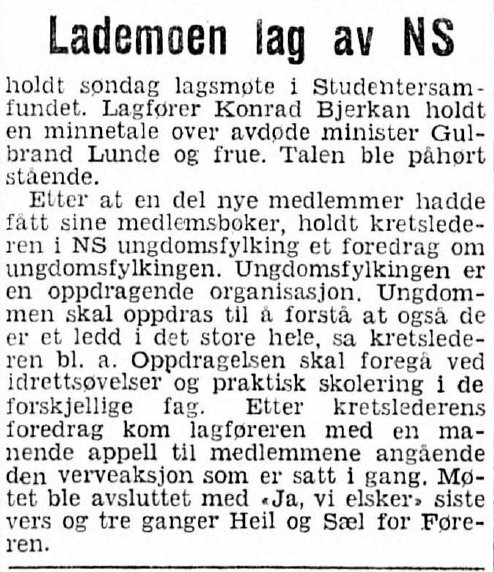 Lademoen lag av NS

holdt søndag lagsmøte i Studentersamfundet. Lagfører Konrad Bjerkan holdt en minnetale over avdøde minister Gulbrand Lunde og frue. Talen ble påhørt stående.

Etter at en del nye medlemmer hadde fått sine medlemsbøker, holdt kretslederen i NS ungdomsfylking et foredrag om ungdomsfylkingen. Ungdomsfylkingen er en oppdragende organisasjon. Ungdommen skal oppdras til å forstå at også de er et ledd i det store hele, sa kretslederen bl. a. Oppdragelsen skal foregå ved idrettsøvelser og praktisk skolering i de forskjellige fag. Etter kretslederens foredrag kom lagføreren med en manende appell til medlemmene angående den verveaksjon som er satt i gang. Møtet ble avsluttet med «Ja, vi elsker» siste vers og tre ganger Heil og Sæl for Føreren.